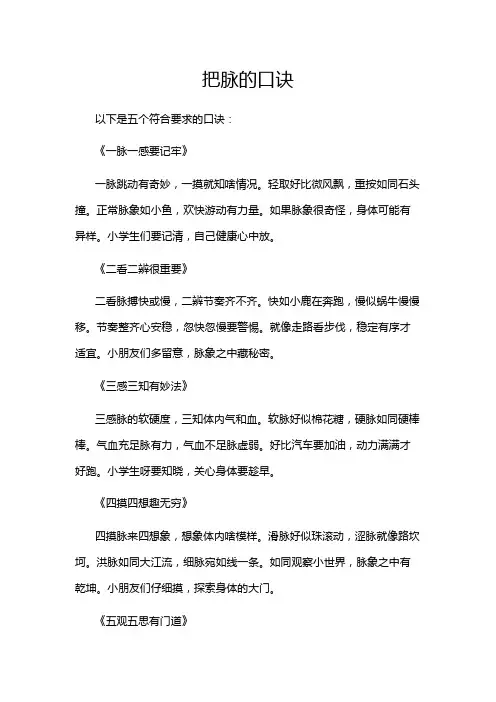 把脉的口诀

以下是五个符合要求的口诀：

《一脉一感要记牢》

一脉跳动有奇妙，一摸就知啥情况。轻取好比微风飘，重按如同石头撞。正常脉象如小鱼，欢快游动有力量。如果脉象很奇怪，身体可能有异样。小学生们要记清，自己健康心中放。

《二看二辨很重要》

二看脉搏快或慢，二辨节奏齐不齐。快如小鹿在奔跑，慢似蜗牛慢慢移。节奏整齐心安稳，忽快忽慢要警惕。就像走路看步伐，稳定有序才适宜。小朋友们多留意，脉象之中藏秘密。

《三感三知有妙法》

三感脉的软硬度，三知体内气和血。软脉好似棉花糖，硬脉如同硬棒棒。气血充足脉有力，气血不足脉虚弱。好比汽车要加油，动力满满才好跑。小学生呀要知晓，关心身体要趁早。

《四摸四想趣无穷》

四摸脉来四想象，想象体内啥模样。滑脉好似珠滚动，涩脉就像路坎坷。洪脉如同大江流，细脉宛如线一条。如同观察小世界，脉象之中有乾坤。小朋友们仔细摸，探索身体的大门。

《五观五思有门道》